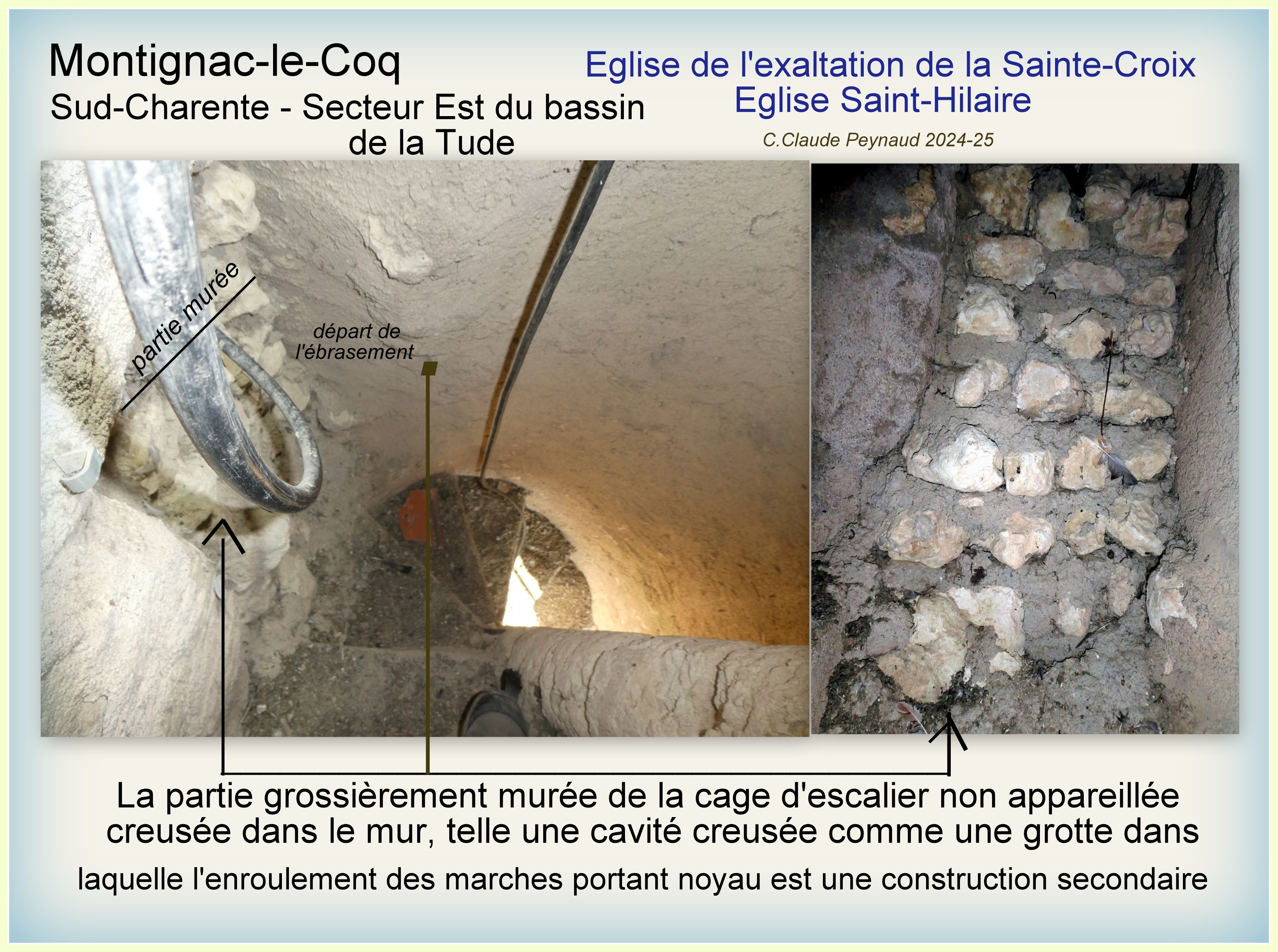 Montignac-le-Coq

Sud-Charente - Secteur Est du bassin de la Tude

Eglise de l'exaltation de la Sainte-Croix
Eglise Saint-Hilaire

C.Claude Peynaud 2024-25

partie murée

départ de l'ébrasement

La partie grossièrement murée de la cage d'escalier non appareillée creusée dans le mur, telle une cavité creusée comme une grotte dans laquelle l'enroulement des marches portant noyau est une construction secondaire